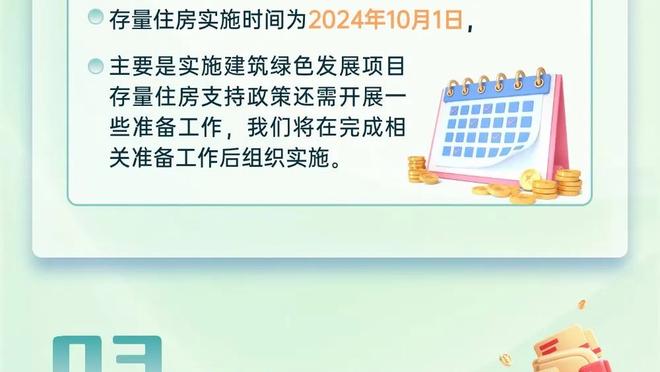 存量住房实施时间为2024年10月1日，

主要是实施建筑绿色发展项目存量住房支持政策还需开展一些准备工作，我们将在完成相关准备工作后组织实施。

03